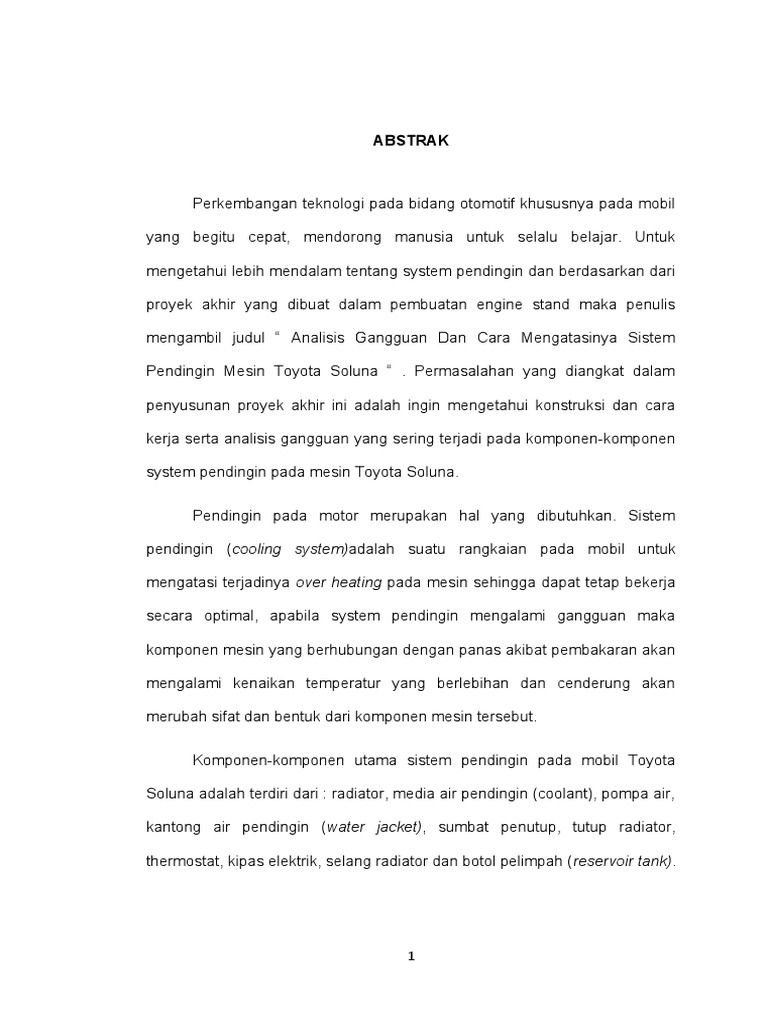 ABSTRAK

Perkembangan teknologi pada bidang otomotif khususnya pada mobil yang begitu cepat, mendorong manusia untuk selalu belajar. Untuk mengetahui lebih mendalam tentang system pendingin dan berdasarkan dari proyek akhir yang dibuat dalam pembuatan engine stand maka penulis mengambil judul " Analisis Gangguan Dan Cara Mengatasinya Sistem Pendingin Mesin Toyota Soluna " . Permasalahan yang diangkat dalam penyusunan proyek akhir ini adalah ingin mengetahui konstruksi dan cara kerja serta analisis gangguan yang sering terjadi pada komponen-komponen system pendingin pada mesin Toyota Soluna.

Pendingin pada motor merupakan hal yang dibutuhkan. Sistem pendingin (cooling system)adalah suatu rangkaian pada mobil untuk mengatasi terjadinya over heating pada mesin sehingga dapat tetap bekerja secara optimal, apabila system pendingin mengalami gangguan maka komponen mesin yang berhubungan dengan panas akibat pembakaran akan mengalami kenaikan temperatur yang berlebihan dan cenderung akan merubah sifat dan bentuk dari komponen mesin tersebut.

Komponen-komponen utama sistem pendingin pada mobil Toyota Soluna adalah terdiri dari : radiator, media air pendingin (coolant), pompa air, kantong air pendingin (water jacket), sumbat penutup, tutup radiator, thermostat, kipas elektrik, selang radiator dan botol pelimpah (reservoir tank).

1